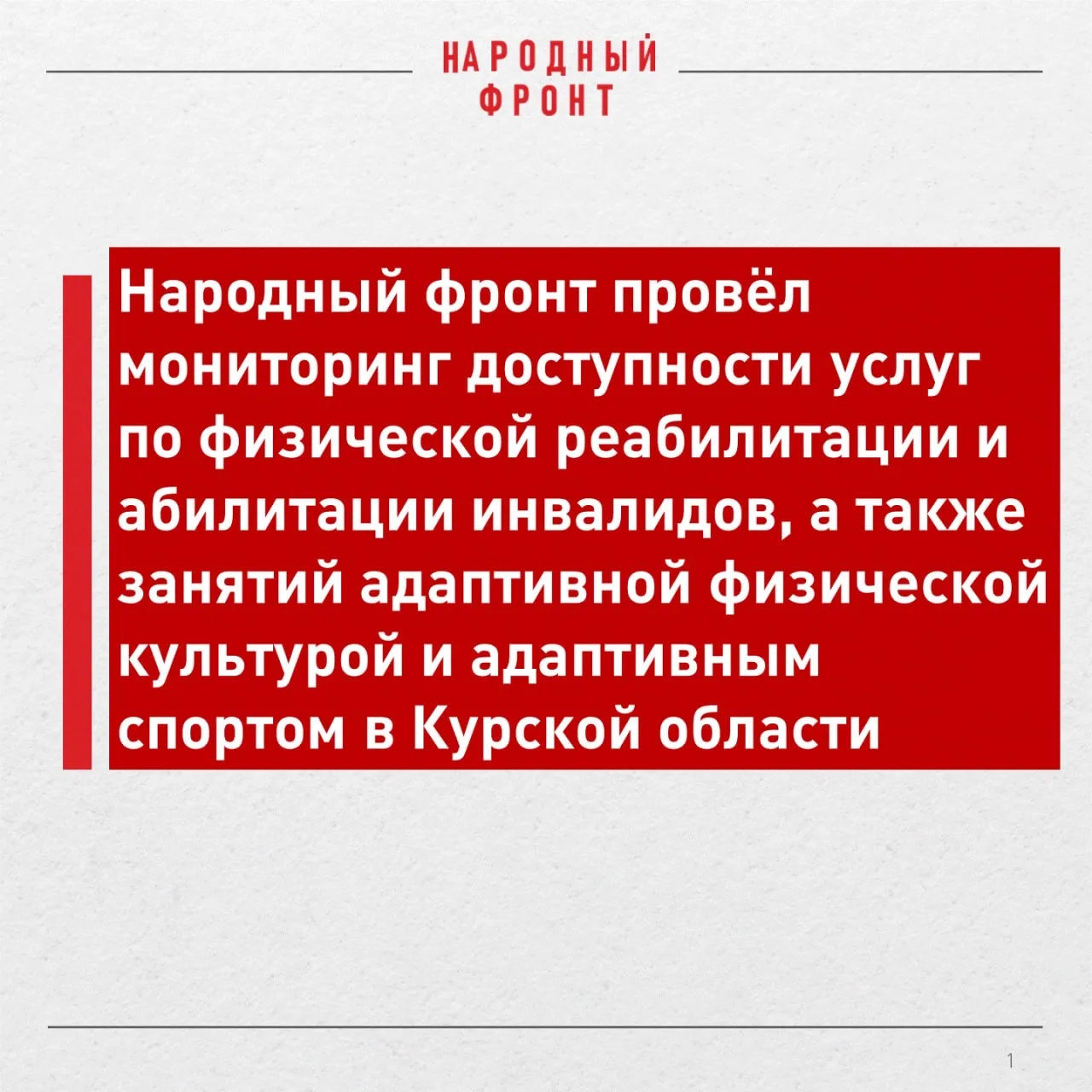 НАРОДНЫЙ
ФРОНТ

Народный фронт провёл мониторинг доступности услуг по физической реабилитации и абилитации инвалидов, а также занятий адаптивной физической культурой и адаптивным спортом в Курской области

1